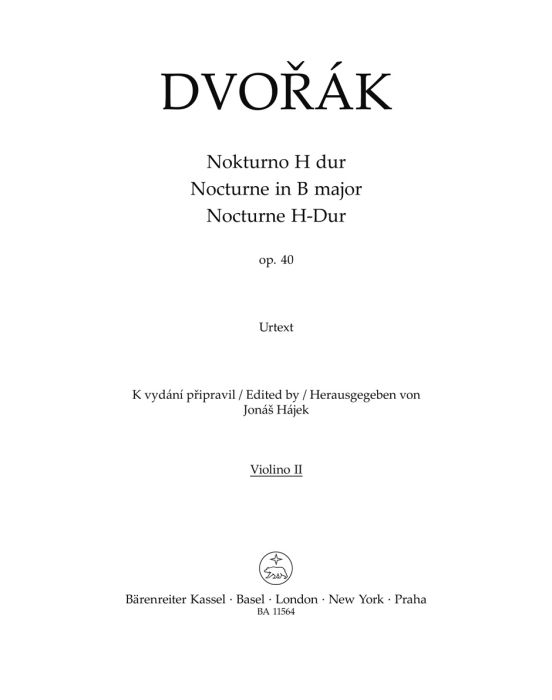 DVOŘÁK

Nokturno H dur
Nocturne in B major
Nocturne H-Dur

op. 40

Urtext

K vydání připravil / Edited by / Herausgegeben von
Jonáš Hájek

Violino II

Bärenreiter Kassel · Basel · London · New York · Praha
BA 11564